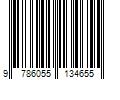 9 786055 134655